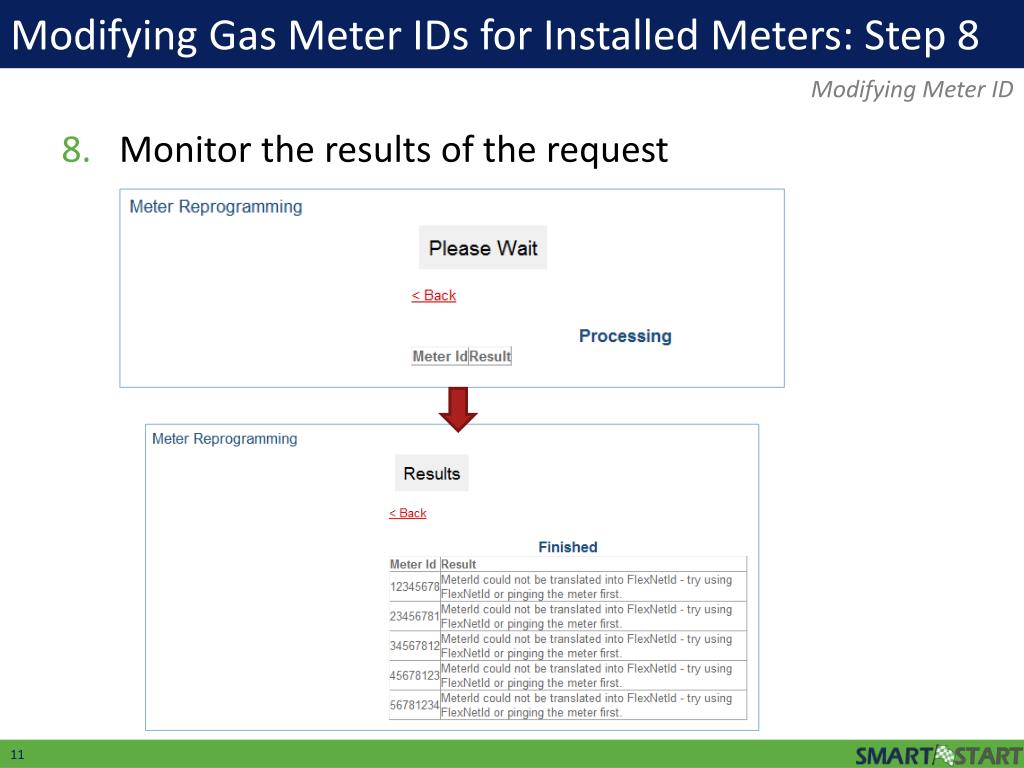 Modifying Gas Meter IDs for Installed Meters: Step 8

Modifying Meter ID

8. Monitor the results of the request

Meter Reprogramming

Please Wait

< Back

Processing

| Meter Id | Result |
|---|---|

Meter Reprogramming

Results

< Back

Finished

| Meter Id | Result |
|---|---|
| 12345678 | MeterId could not be translated into FlexNetId - try using FlexNetId or pinging the meter first. |
| 23456781 | MeterId could not be translated into FlexNetId - try using FlexNetId or pinging the meter first. |
| 34567812 | MeterId could not be translated into FlexNetId - try using FlexNetId or pinging the meter first. |
| 45678123 | MeterId could not be translated into FlexNetId - try using FlexNetId or pinging the meter first. |
| 56781234 | MeterId could not be translated into FlexNetId - try using FlexNetId or pinging the meter first. |

11

SMART START